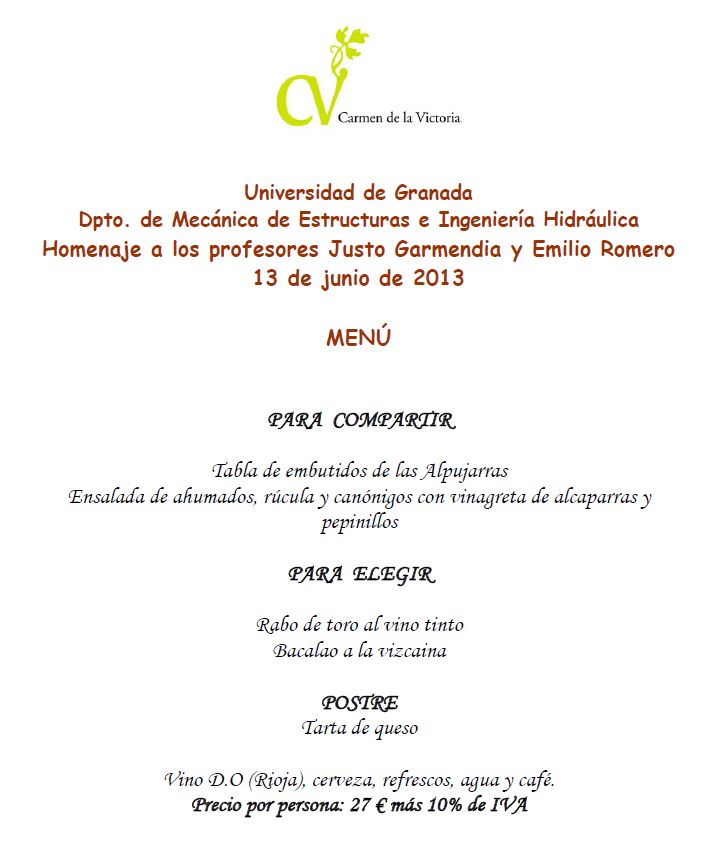 CV Carmen de la Victoria

Universidad de Granada
Dpto. de Mecánica de Estructuras e Ingeniería Hidráulica
Homenaje a los profesores Justo Garmendia y Emilio Romero
13 de junio de 2013

MENÚ

PARA COMPARTIR

Tabla de embutidos de las Alpujarras
Ensalada de ahumados, rúcula y canónigos con vinagreta de alcaparras y pepinillos

PARA ELEGIR

Rabo de toro al vino tinto
Bacalao a la vizcaina

POSTRE
Tarta de queso

Vino D.O (Rioja), cerveza, refrescos, agua y café.
Precio por persona: 27 € más 10% de IVA